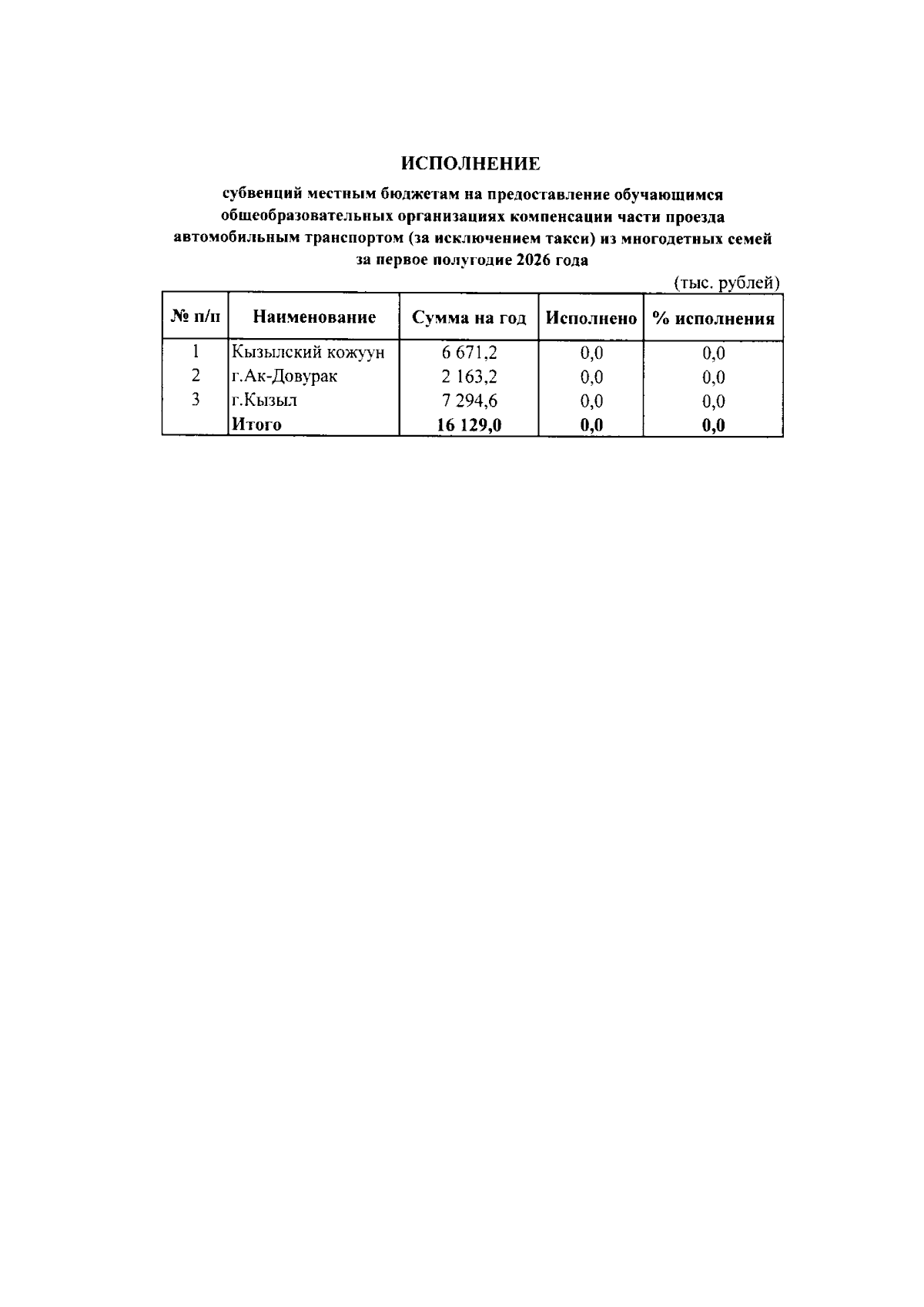 ИСПОЛНЕНИЕ

субвенций местным бюджетам на предоставление обучающимся общеобразовательных организациях компенсации части проезда автомобильным транспортом (за исключением такси) из многодетных семей за первое полугодие 2026 года

(тыс. рублей)

| № п/п | Наименование | Сумма на год | Исполнено | % исполнения |
|---|---|---|---|---|
| 1 | Кызылский кожуун | 6 671,2 | 0,0 | 0,0 |
| 2 | г.Ак-Довурак | 2 163,2 | 0,0 | 0,0 |
| 3 | г.Кызыл | 7 294,6 | 0,0 | 0,0 |
|  | Итого | 16 129,0 | 0,0 | 0,0 |